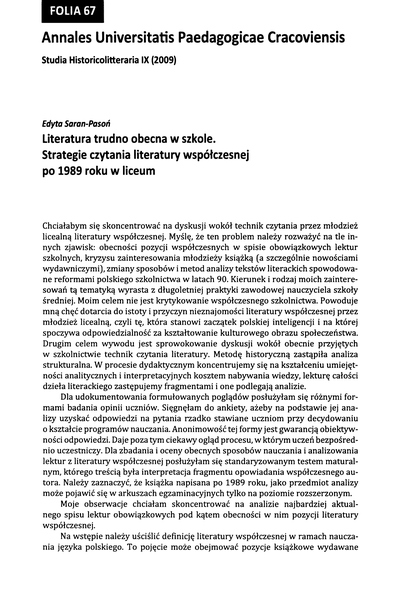 FOLIA 67

Annales Universitatis Paedagogicae Cracoviensis

Studia Historicolitteraria IX (2009)

Edyta Saran-Pasoń

Literatura trudno obecna w szkole. Strategie czytania literatury współczesnej po 1989 roku w liceum

Chciałabym się skoncentrować na dyskusji wokół technik czytania przez młodzież licealną literatury współczesnej. Myślę, że ten problem należy rozważyć na tle innych zjawisk: obecności pozycji współczesnych w spisie obowiązkowych lektur szkolnych, kryzysu zainteresowania młodzieży książką (a szczególnie nowościami wydawniczymi), zmiany sposobów i metod analizy tekstów literackich spowodowane reformami polskiego szkolnictwa w latach 90. Kierunek i rodzaj moich zainteresowań tą tematyką wyrasta z długoletniej praktyki zawodowej nauczyciela szkoły średniej. Moim celem nie jest krytykowanie współczesnego szkolnictwa. Powoduje mną chęć dotarcia do istoty i przyczyn nieznajomości literatury współczesnej przez młodzież licealną, czyli tę, która stanowi zaczątek polskiej inteligencji i na której spoczywa odpowiedzialność za kształtowanie kulturowego obrazu społeczeństwa. Drugim celem wywodu jest sprowokowanie dyskusji wokół obecnie przyjętych w szkolnictwie technik czytania literatury. Metodę historyczną zastąpiła analiza strukturalna. W procesie dydaktycznym koncentrujemy się na kształceniu umiejętności analitycznych i interpretacyjnych kosztem nabywania wiedzy, lekturę całości dzieła literackiego zastępujemy fragmentami i one podlegają analizie.

Dla udokumentowania formułowanych poglądów posłużyłam się różnymi formami badania opinii uczniów. Sięgnęłam do ankiety, ażeby na podstawie jej analizy uzyskać odpowiedzi na pytania rzadko stawiane uczniom przy decydowaniu o kształcie programów nauczania. Anonimowość tej formy jest gwarancją obiektywności odpowiedzi. Daje poza tym ciekawy ogląd procesu, w którym uczeń bezpośrednio uczestniczy. Dla zbadania i oceny obecnych sposobów nauczania i analizowania lektur z literatury współczesnej posłużyłam się standaryzowanym testem maturalnym, którego treścią była interpretacja fragmentu opowiadania współczesnego autora. Należy zaznaczyć, że książka napisana po 1989 roku, jako przedmiot analizy może pojawić się w arkuszach egzaminacyjnych tylko na poziomie rozszerzonym.

Moje obserwacje chciałam skoncentrować na analizie najbardziej aktualnego spisu lektur obowiązkowych pod kątem obecności w nim pozycji literatury współczesnej.

Na wstępie należy uściślić definicję literatury współczesnej w ramach nauczania języka polskiego. To pojęcie może obejmować pozycje książkowe wydawane